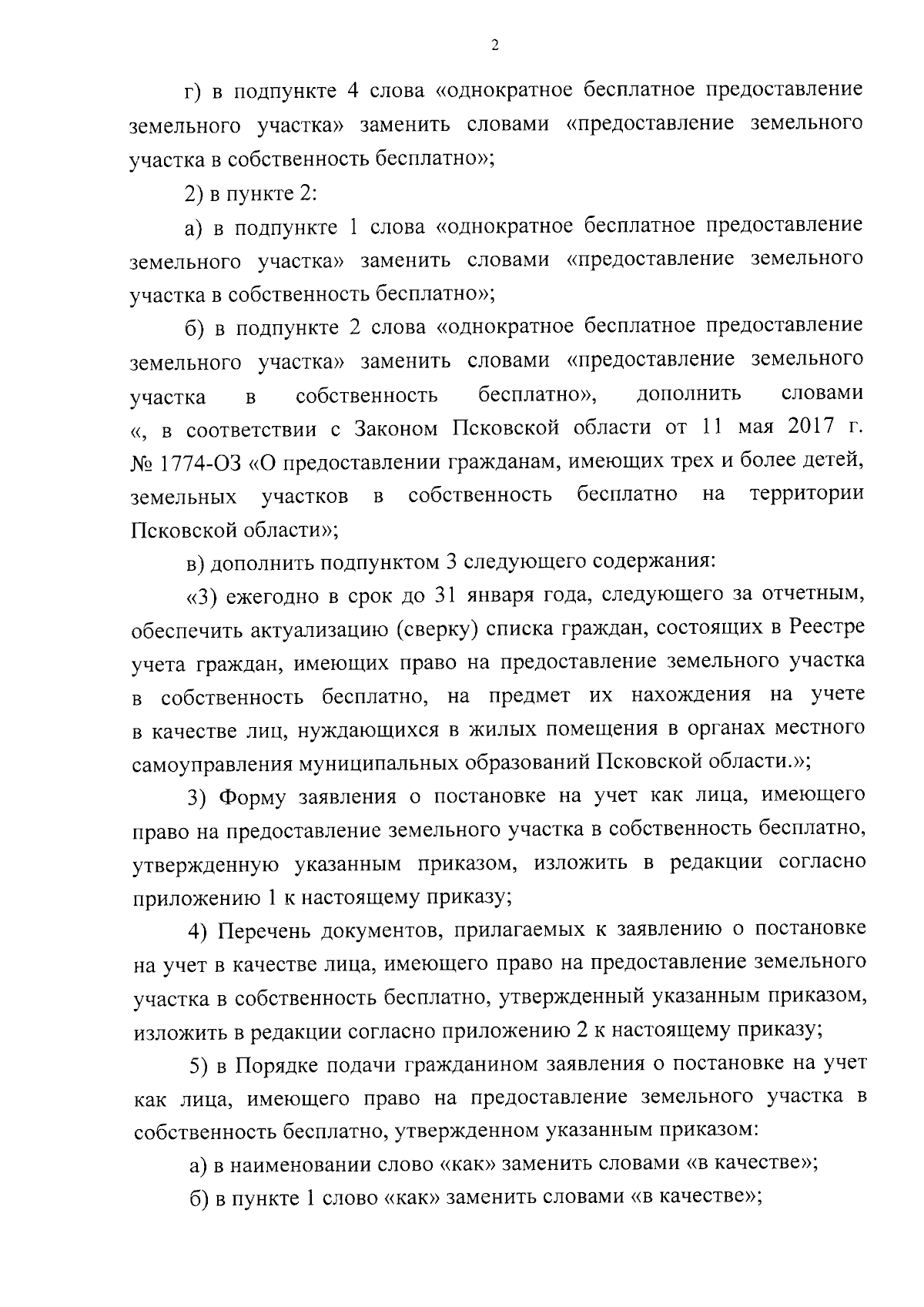 2

г) в подпункте 4 слова «однократное бесплатное предоставление земельного участка» заменить словами «предоставление земельного участка в собственность бесплатно»;

2) в пункте 2:

а) в подпункте 1 слова «однократное бесплатное предоставление земельного участка» заменить словами «предоставление земельного участка в собственность бесплатно»;

б) в подпункте 2 слова «однократное бесплатное предоставление земельного участка» заменить словами «предоставление земельного участка в собственность бесплатно», дополнить словами «, в соответствии с Законом Псковской области от 11 мая 2017 г. № 1774-ОЗ «О предоставлении гражданам, имеющих трех и более детей, земельных участков в собственность бесплатно на территории Псковской области»;

в) дополнить подпунктом 3 следующего содержания:

«3) ежегодно в срок до 31 января года, следующего за отчетным, обеспечить актуализацию (сверку) списка граждан, состоящих в Реестре учета граждан, имеющих право на предоставление земельного участка в собственность бесплатно, на предмет их нахождения на учете в качестве лиц, нуждающихся в жилых помещения в органах местного самоуправления муниципальных образований Псковской области.»;

3) Форму заявления о постановке на учет как лица, имеющего право на предоставление земельного участка в собственность бесплатно, утвержденную указанным приказом, изложить в редакции согласно приложению 1 к настоящему приказу;

4) Перечень документов, прилагаемых к заявлению о постановке на учет в качестве лица, имеющего право на предоставление земельного участка в собственность бесплатно, утвержденный указанным приказом, изложить в редакции согласно приложению 2 к настоящему приказу;

5) в Порядке подачи гражданином заявления о постановке на учет как лица, имеющего право на предоставление земельного участка в собственность бесплатно, утвержденном указанным приказом:

а) в наименовании слово «как» заменить словами «в качестве»;

б) в пункте 1 слово «как» заменить словами «в качестве»;